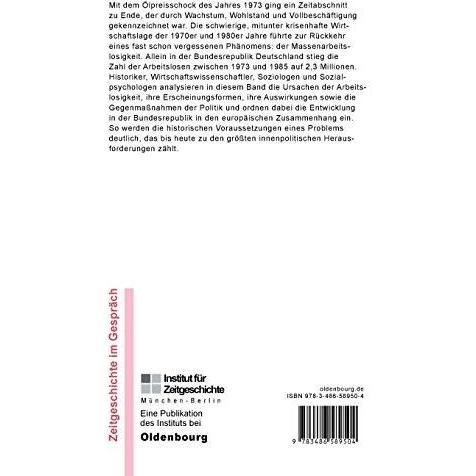 Mit dem Ölpreisschock des Jahres 1973 ging ein Zeitabschnitt zu Ende, der durch Wachstum, Wohlstand und Vollbeschäftigung gekennzeichnet war. Die schwierige, mitunter krisenhafte Wirtschaftslage der 1970er und 1980er Jahre führte zur Rückkehr eines fast schon vergessenen Phänomens: der Massenarbeitslosigkeit. Allein in der Bundesrepublik Deutschland stieg die Zahl der Arbeitslosen zwischen 1973 und 1985 auf 2,3 Millionen. Historiker, Wirtschaftswissenschaftler, Soziologen und Sozialpsychologen analysieren in diesem Band die Ursachen der Arbeitslosigkeit, ihre Erscheinungsformen, ihre Auswirkungen sowie die Gegenmaßnahmen der Politik und ordnen dabei die Entwicklung in der Bundesrepublik in den europäischen Zusammenhang ein. So werden die historischen Voraussetzungen eines Problems deutlich, das bis heute zu den größten innenpolitischen Herausforderungen zählt.

Zeitgeschichte im Gespräch

Institut für Zeitgeschichte
München-Berlin

Eine Publikation des Instituts bei

Oldenbourg

oldenbourg.de
ISBN 978-3-486-58950-4

9 783486 589504